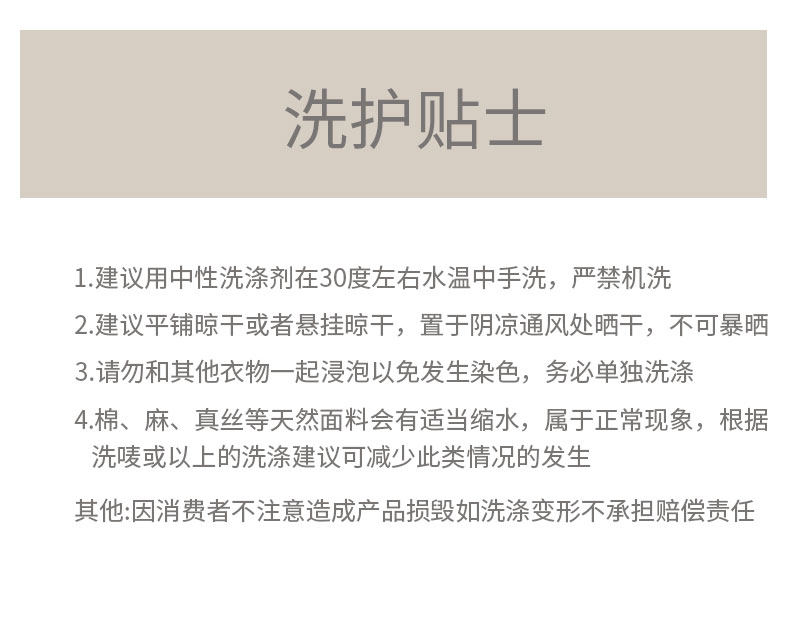 洗护贴士

1.建议用中性洗涤剂在30度左右水温中手洗，严禁机洗

2.建议平铺晾干或者悬挂晾干，置于阴凉通风处晒干，不可暴晒

3.请勿和其他衣物一起浸泡以免发生染色，务必单独洗涤

4.棉、麻、真丝等天然面料会有适当缩水，属于正常现象，根据洗唛或以上的洗涤建议可减少此类情况的发生

其他:因消费者不注意造成产品损毁如洗涤变形不承担赔偿责任